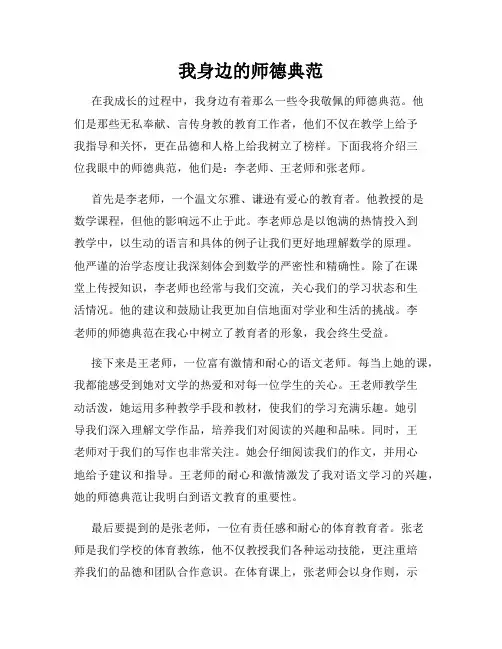 我身边的师德典范

在我成长的过程中，我身边有着那么一些令我敬佩的师德典范。他们是那些无私奉献、言传身教的教育工作者，他们不仅在教学上给予我指导和关怀，更在品德和人格上给我树立了榜样。下面我将介绍三位我眼中的师德典范，他们是：李老师、王老师和张老师。

首先是李老师，一个温文尔雅、谦逊有爱心的教育者。他教授的是数学课程，但他的影响远不止于此。李老师总是以饱满的热情投入到教学中，以生动的语言和具体的例子让我们更好地理解数学的原理。他严谨的治学态度让我深刻体会到数学的严密性和精确性。除了在课堂上传授知识，李老师也经常与我们交流，关心我们的学习状态和生活情况。他的建议和鼓励让我更加自信地面对学业和生活的挑战。李老师的师德典范在我心中树立了教育者的形象，我会终生受益。

接下来是王老师，一位富有激情和耐心的语文老师。每当上她的课，我都能感受到她对文学的热爱和对每一位学生的关心。王老师教学生动活泼，她运用多种教学手段和教材，使我们的学习充满乐趣。她引导我们深入理解文学作品，培养我们对阅读的兴趣和品味。同时，王老师对于我们的写作也非常关注。她会仔细阅读我们的作文，并用心地给予建议和指导。王老师的耐心和激情激发了我对语文学习的兴趣，她的师德典范让我明白到语文教育的重要性。

最后要提到的是张老师，一位有责任感和耐心的体育教育者。张老师是我们学校的体育教练，他不仅教授我们各种运动技能，更注重培养我们的品德和团队合作意识。在体育课上，张老师会以身作则，示